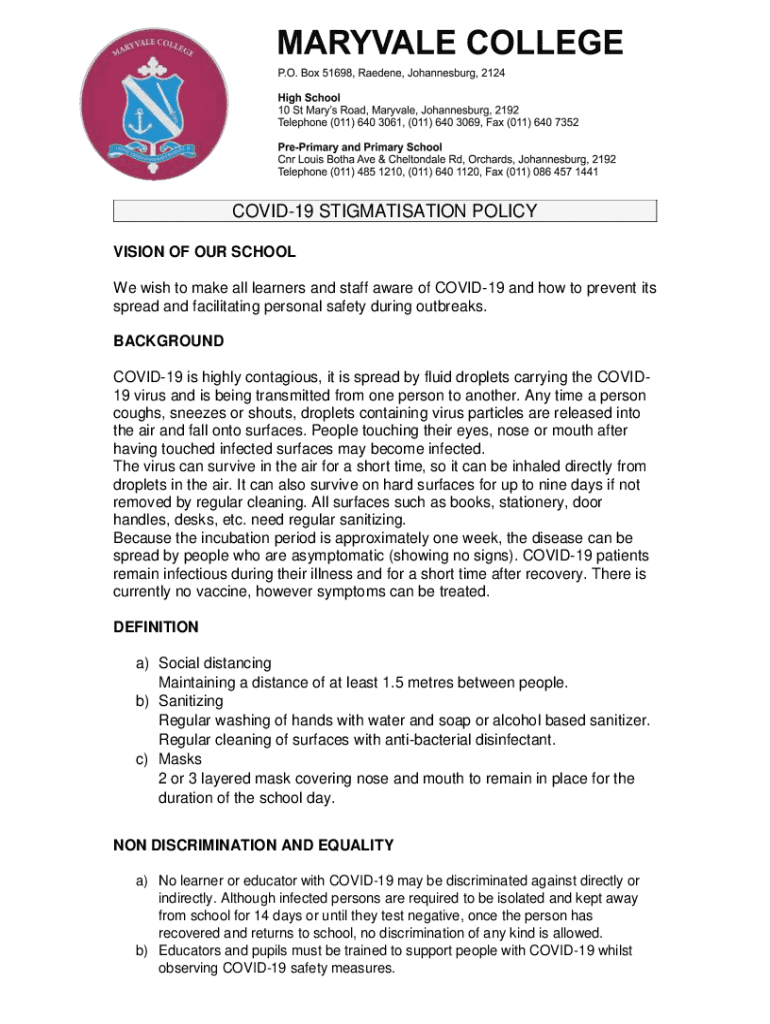 MARYVALE COLLEGE

MARYVALE COLLEGE

P.O. Box 51698, Raedene, Johannesburg, 2124

High School
10 St Mary's Road, Maryvale, Johannesburg, 2192
Telephone (011) 640 3061, (011) 640 3069, Fax (011) 640 7352

Pre-Primary and Primary School
Cnr Louis Botha Ave & Cheltondale Rd, Orchards, Johannesburg, 2192
Telephone (011) 485 1210, (011) 640 1120, Fax (011) 086 457 1441

COVID-19 STIGMATISATION POLICY

VISION OF OUR SCHOOL

We wish to make all learners and staff aware of COVID-19 and how to prevent its spread and facilitating personal safety during outbreaks.

BACKGROUND

COVID-19 is highly contagious, it is spread by fluid droplets carrying the COVID-19 virus and is being transmitted from one person to another. Any time a person coughs, sneezes or shouts, droplets containing virus particles are released into the air and fall onto surfaces. People touching their eyes, nose or mouth after having touched infected surfaces may become infected.
The virus can survive in the air for a short time, so it can be inhaled directly from droplets in the air. It can also survive on hard surfaces for up to nine days if not removed by regular cleaning. All surfaces such as books, stationery, door handles, desks, etc. need regular sanitizing.
Because the incubation period is approximately one week, the disease can be spread by people who are asymptomatic (showing no signs). COVID-19 patients remain infectious during their illness and for a short time after recovery. There is currently no vaccine, however symptoms can be treated.

DEFINITION

a) Social distancing
Maintaining a distance of at least 1.5 metres between people.
b) Sanitizing
Regular washing of hands with water and soap or alcohol based sanitizer.
Regular cleaning of surfaces with anti-bacterial disinfectant.
c) Masks
2 or 3 layered mask covering nose and mouth to remain in place for the duration of the school day.

NON DISCRIMINATION AND EQUALITY

a) No learner or educator with COVID-19 may be discriminated against directly or indirectly. Although infected persons are required to be isolated and kept away from school for 14 days or until they test negative, once the person has recovered and returns to school, no discrimination of any kind is allowed.
b) Educators and pupils must be trained to support people with COVID-19 whilst observing COVID-19 safety measures.